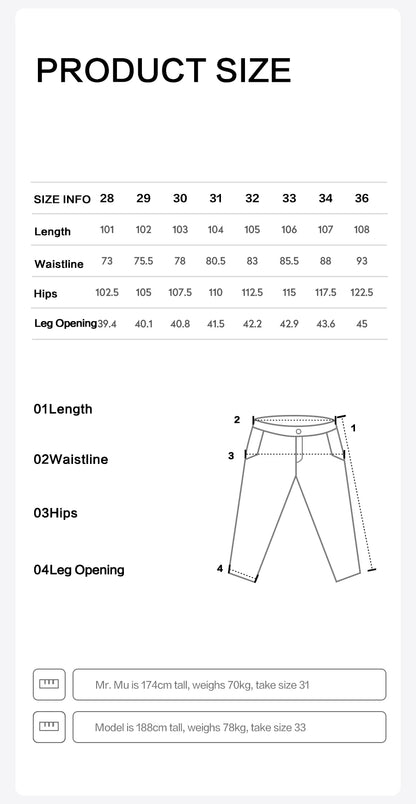 PRODUCT SIZE

| SIZE INFO | 28 | 29 | 30 | 31 | 32 | 33 | 34 | 36 |
|---|---|---|---|---|---|---|---|---|
| Length | 101 | 102 | 103 | 104 | 105 | 106 | 107 | 108 |
| Waistline | 73 | 75.5 | 78 | 80.5 | 83 | 85.5 | 88 | 93 |
| Hips | 102.5 | 105 | 107.5 | 110 | 112.5 | 115 | 117.5 | 122.5 |
| Leg Opening | 39.4 | 40.1 | 40.8 | 41.5 | 42.2 | 42.9 | 43.6 | 45 |

01Length

02Waistline

03Hips

04Leg Opening

2
1
3
4

Mr. Mu is 174cm tall, weighs 70kg, take size 31

Model is 188cm tall, weighs 78kg, take size 33